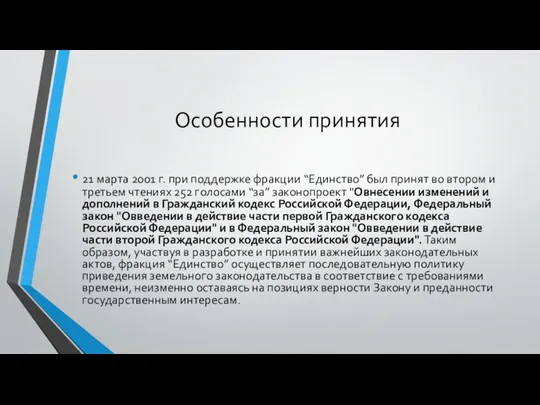 Особенности принятия

• 21 марта 2001 г. при поддержке фракции “Единство” был принят во втором и третьем чтениях 252 голосами “за” законопроект "Овнесении изменений и дополнений в Гражданский кодекс Российской Федерации, Федеральный закон "Овведении в действие части первой Гражданского кодекса Российской Федерации" и в Федеральный закон "Овведении в действие части второй Гражданского кодекса Российской Федерации". Таким образом, участвуя в разработке и принятии важнейших законодательных актов, фракция “Единство” осуществляет последовательную политику приведения земельного законодательства в соответствие с требованиями времени, неизменно оставаясь на позициях верности Закону и преданности государственным интересам.